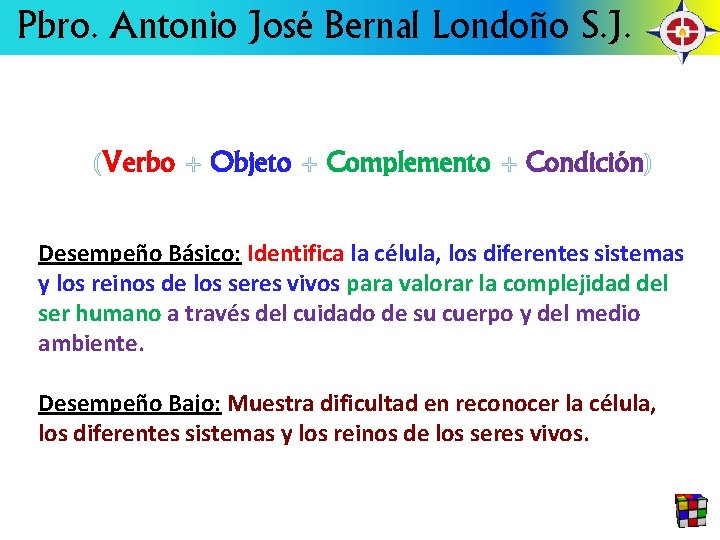 Pbro. Antonio José Bernal Londoño S.J.

(Verbo + Objeto + Complemento + Condición)

Desempeño Básico: Identifica la célula, los diferentes sistemas y los reinos de los seres vivos para valorar la complejidad del ser humano a través del cuidado de su cuerpo y del medio ambiente.

Desempeño Bajo: Muestra dificultad en reconocer la célula, los diferentes sistemas y los reinos de los seres vivos.